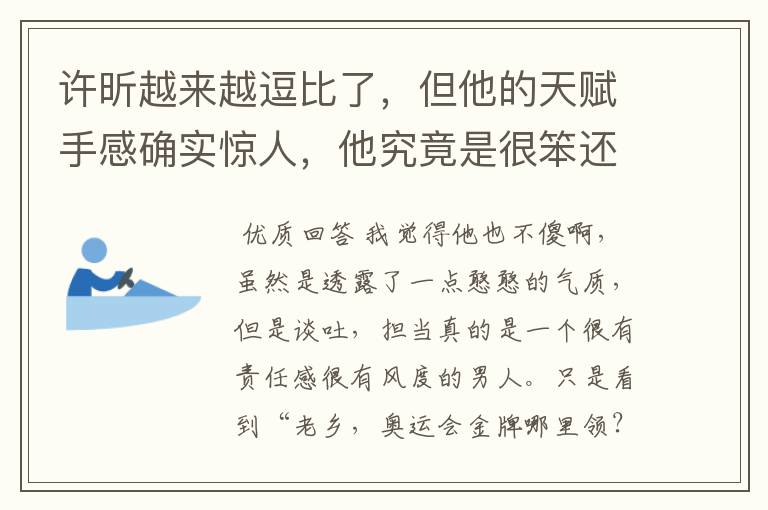 许昕越来越逗比了，但他的天赋手感确实惊人，他究竟是很笨还

优质回答 我觉得他也不傻啊，虽然是透露了一点憨憨的气质，但是谈吐，担当真的是一个很有责任感很有风度的男人。只是看到“老乡，奥运会金牌哪里领？